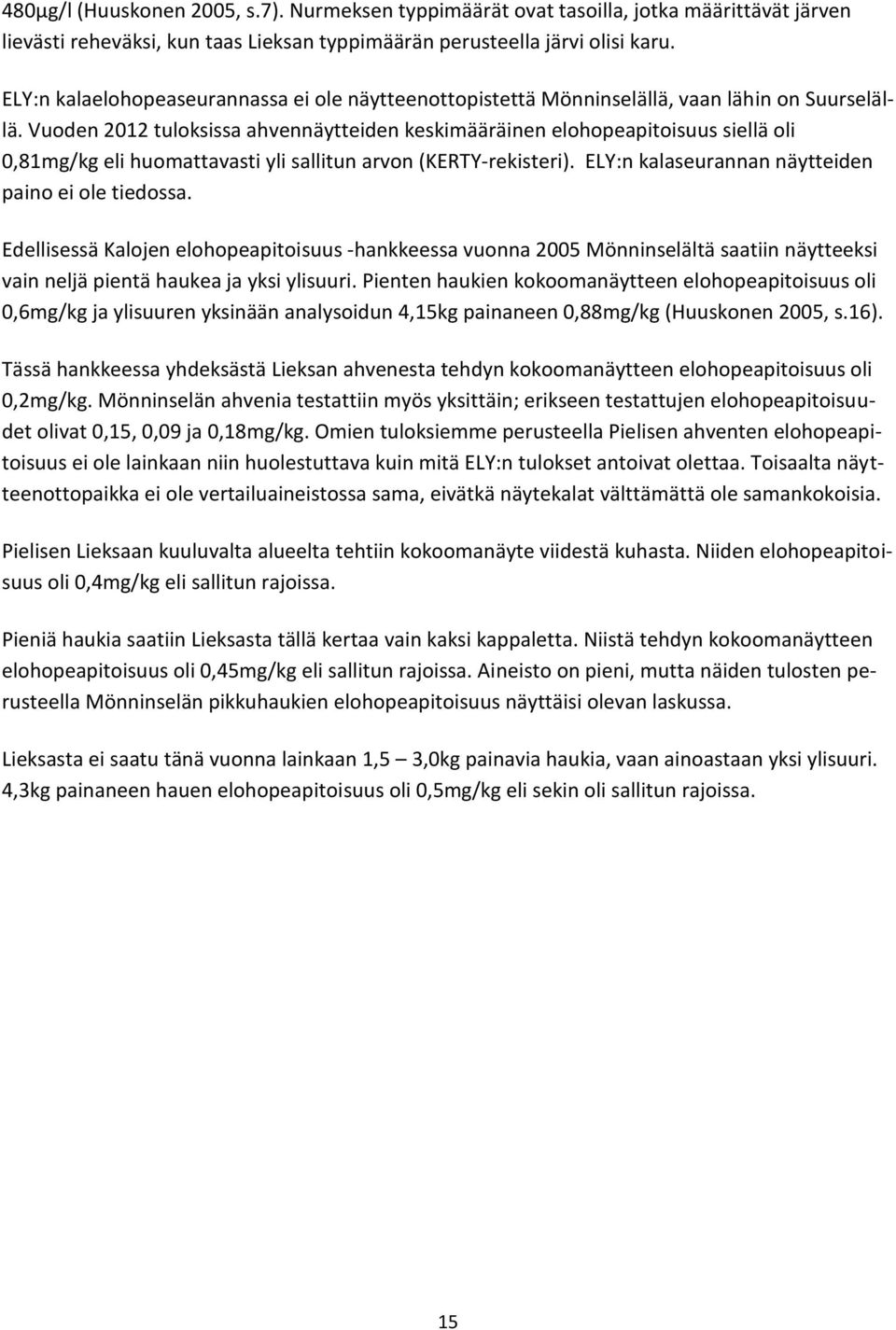 480µg/l (Huuskonen 2005, s.7). Nurmeksen typpimäärät ovat tasoilla, jotka määrittävät järven lievästi reheväksi, kun taas Lieksan typpimäärän perusteella järvi olisi karu.

ELY:n kalaelohopeaseurannassa ei ole näytteenottopistettä Mönninselällä, vaan lähin on Suurselällä. Vuoden 2012 tuloksissa ahvennäytteiden keskimääräinen elohopeapitoisuus siellä oli 0,81mg/kg eli huomattavasti yli sallitun arvon (KERTY-rekisteri). ELY:n kalaseurannan näytteiden paino ei ole tiedossa.

Edellisessä Kalojen elohopeapitoisuus -hankkeessa vuonna 2005 Mönninselältä saatiin näytteeksi vain neljä pientä haukea ja yksi ylisuuri. Pienten haukien kokoomanäytteen elohopeapitoisuus oli 0,6mg/kg ja ylisuuren yksinään analysoidun 4,15kg painaneen 0,88mg/kg (Huuskonen 2005, s.16).

Tässä hankkeessa yhdeksästä Lieksan ahvenesta tehdyn kokoomanäytteen elohopeapitoisuus oli 0,2mg/kg. Mönninselän ahvenia testattiin myös yksittäin; erikseen testattujen elohopeapitoisuudet olivat 0,15, 0,09 ja 0,18mg/kg. Omien tuloksiemme perusteella Pielisen ahventen elohopeapitoisuus ei ole lainkaan niin huolestuttava kuin mitä ELY:n tulokset antoivat olettaa. Toisaalta näytteenottopaikka ei ole vertailuaineistossa sama, eivätkä näytekalat välttämättä ole samankokoisia.

Pielisen Lieksaan kuuluvalta alueelta tehtiin kokoomanäyte viidestä kuhasta. Niiden elohopeapitoisuus oli 0,4mg/kg eli sallitun rajoissa.

Pieniä haukia saatiin Lieksasta tällä kertaa vain kaksi kappaletta. Niistä tehdyn kokoomanäytteen elohopeapitoisuus oli 0,45mg/kg eli sallitun rajoissa. Aineisto on pieni, mutta näiden tulosten perusteella Mönninselän pikkuhaukien elohopeapitoisuus näyttäisi olevan laskussa.

Lieksasta ei saatu tänä vuonna lainkaan 1,5 – 3,0kg painavia haukia, vaan ainoastaan yksi ylisuuri. 4,3kg painaneen hauen elohopeapitoisuus oli 0,5mg/kg eli sekin oli sallitun rajoissa.

15